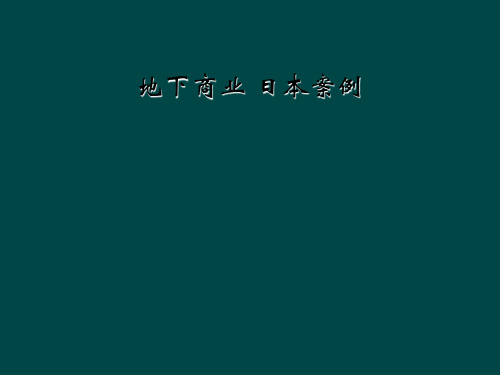 地下商业 日本案例